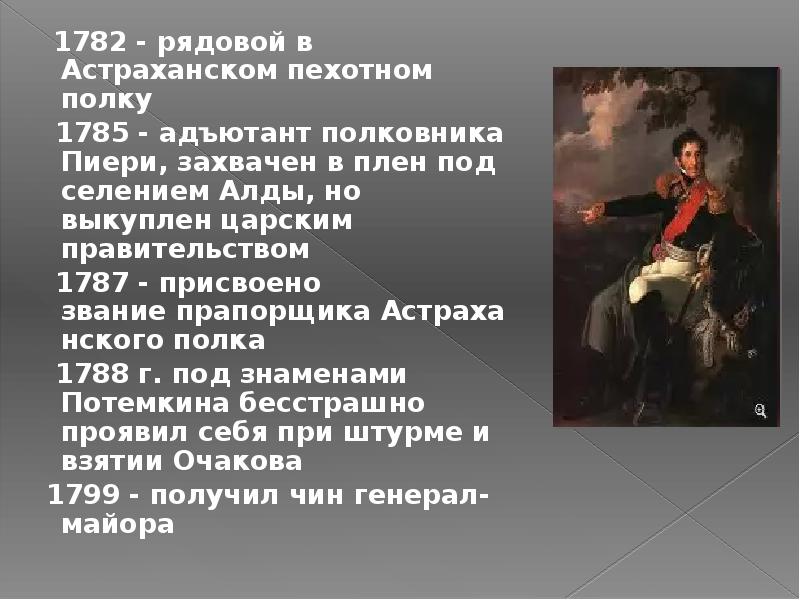 1782 - рядовой в Астраханском пехотном полку

1785 - адъютант полковника Пиери, захвачен в плен под селением Алды, но выкуплен царским правительством

1787 - присвоено звание прапорщика Астраханского полка

1788 г. под знаменами Потемкина бесстрашно проявил себя при штурме и взятии Очакова

1799 - получил чин генерал-майора